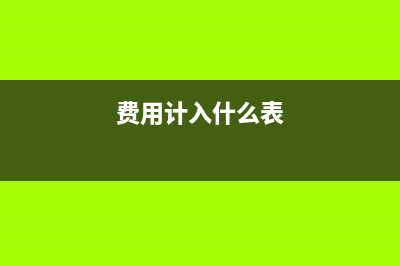 费用计入什么表